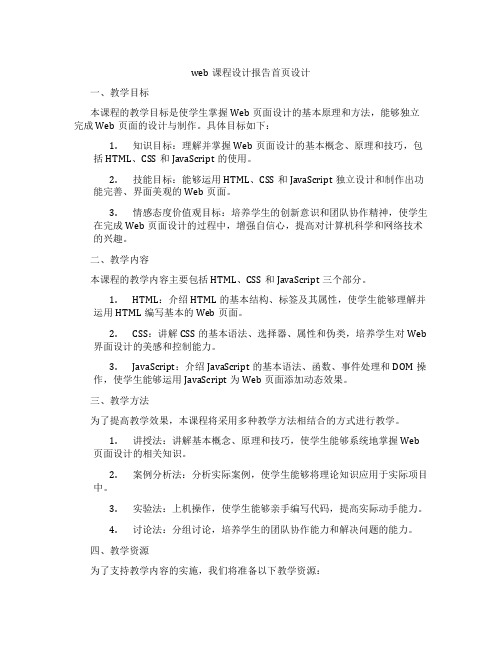 web 课程设计报告首页设计

一、教学目标

本课程的教学目标是使学生掌握 Web 页面设计的基本原理和方法，能够独立完成 Web 页面的设计与制作。具体目标如下：

1. 知识目标：理解并掌握 Web 页面设计的基本概念、原理和技巧，包括 HTML、CSS 和 JavaScript 的使用。

2. 技能目标：能够运用 HTML、CSS 和 JavaScript 独立设计和制作出功能完善、界面美观的 Web 页面。

3. 情感态度价值观目标：培养学生的创新意识和团队协作精神，使学生在完成 Web 页面设计的过程中，增强自信心，提高对计算机科学和网络技术的兴趣。

二、教学内容

本课程的教学内容主要包括 HTML、CSS 和 JavaScript 三个部分。

1. HTML：介绍 HTML 的基本结构、标签及其属性，使学生能够理解并运用 HTML 编写基本的 Web 页面。

2. CSS：讲解 CSS 的基本语法、选择器、属性和伪类，培养学生对 Web 界面设计的美感和控制能力。

3. JavaScript：介绍 JavaScript 的基本语法、函数、事件处理和 DOM 操作，使学生能够运用 JavaScript 为 Web 页面添加动态效果。

三、教学方法

为了提高教学效果，本课程将采用多种教学方法相结合的方式进行教学。

1. 讲授法：讲解基本概念、原理和技巧，使学生能够系统地掌握 Web 页面设计的相关知识。

2. 案例分析法：分析实际案例，使学生能够将理论知识应用于实际项目中。

3. 实验法：上机操作，使学生能够亲手编写代码，提高实际动手能力。

4. 讨论法：分组讨论，培养学生的团队协作能力和解决问题的能力。

四、教学资源

为了支持教学内容的实施，我们将准备以下教学资源：